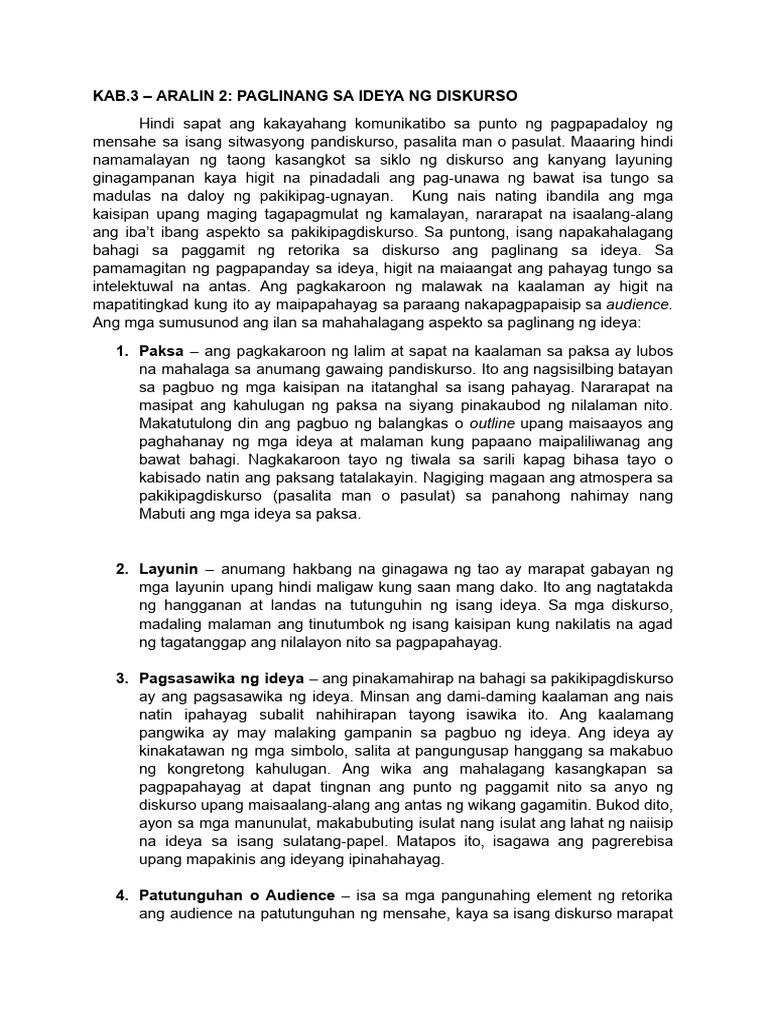 KAB.3 – ARALIN 2: PAGLINANG SA IDEYA NG DISKURSO

Hindi sapat ang kakayahang komunikatibo sa punto ng pagpapadaloy ng mensahe sa isang sitwasyong pandiskurso, pasalita man o pasulat. Maaaring hindi namamalayan ng taong kasangkot sa siklo ng diskurso ang kanyang layuning ginagampanan kaya higit na pinadadali ang pag-unawa ng bawat isa tungo sa madulas na daloy ng pakikipag-ugnayan. Kung nais nating ibandila ang mga kaisipan upang maging tagapagmulat ng kamalayan, nararapat na isaalang-alang ang iba't ibang aspekto sa pakikipagdiskurso. Sa puntong, isang napakahalagang bahagi sa paggamit ng retorika sa diskurso ang paglinang sa ideya. Sa pamamagitan ng pagpapanday sa ideya, higit na maiaangat ang pahayag tungo sa intelektuwal na antas. Ang pagkakaroon ng malawak na kaalaman ay higit na mapatitingkad kung ito ay maipapahayag sa paraang nakapagpapaisip sa audience. Ang mga sumusunod ang ilan sa mahahalagang aspekto sa paglinang ng ideya:

1. Paksa – ang pagkakaroon ng lalim at sapat na kaalaman sa paksa ay lubos na mahalaga sa anumang gawaing pandiskurso. Ito ang nagsisilbing batayan sa pagbuo ng mga kaisipan na itatanghal sa isang pahayag. Nararapat na masipat ang kahulugan ng paksa na siyang pinakaubod ng nilalaman nito. Makatutulong din ang pagbuo ng balangkas o outline upang maisaayos ang paghahanay ng mga ideya at malaman kung papaano maipaliliwanag ang bawat bahagi. Nagkakaroon tayo ng tiwala sa sarili kapag bihasa tayo o kabisado natin ang paksang tatalakayin. Nagiging magaan ang atmospera sa pakikipagdiskurso (pasalita man o pasulat) sa panahong nahimay nang Mabuti ang mga ideya sa paksa.

2. Layunin – anumang hakbang na ginagawa ng tao ay marapat gabayan ng mga layunin upang hindi maligaw kung saan mang dako. Ito ang nagtatakda ng hangganan at landas na tutunguhin ng isang ideya. Sa mga diskurso, madaling malaman ang tinutumbok ng isang kaisipan kung nakilatis na agad ng tagatanggap ang nilalayon nito sa pagpapahayag.

3. Pagsasawika ng ideya – ang pinakamahirap na bahagi sa pakikipagdiskurso ay ang pagsasawika ng ideya. Minsan ang dami-daming kaalaman ang nais natin ipahayag subalit nahihirapan tayong isawika ito. Ang kaalamang pangwika ay may malaking gampanin sa pagbuo ng ideya. Ang ideya ay kinakatawan ng mga simbolo, salita at pangungusap hanggang sa makabuo ng kongretong kahulugan. Ang wika ang mahalagang kasangkapan sa pagpapahayag at dapat tingnan ang punto ng paggamit nito sa anyo ng diskurso upang maisaalang-alang ang antas ng wikang gagamitin. Bukod dito, ayon sa mga manunulat, makabubuting isulat nang isulat ang lahat ng naiisip na ideya sa isang sulatang-papel. Matapos ito, isagawa ang pagrerebisa upang mapakinis ang ideyang ipinahahayag.

4. Patutunguhan o Audience – isa sa mga pangunahing element ng retorika ang audience na patutunguhan ng mensahe, kaya sa isang diskurso marapat